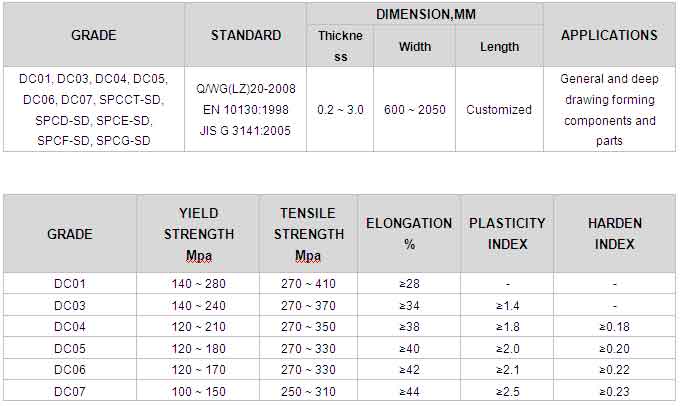 | GRADE | STANDARD | DIMENSION,MM Thickness | DIMENSION,MM Width | DIMENSION,MM Length | APPLICATIONS |
|---|---|---|---|---|---|
| DC01, DC03, DC04, DC05, DC06, DC07, SPCCT-SD, SPCD-SD, SPCE-SD, SPCF-SD, SPCG-SD | Q/WG(LZ)20-2008 EN 10130:1998 JIS G 3141:2005 | 0.2 ~ 3.0 | 600 ~ 2050 | Customized | General and deep drawing forming components and parts |

| GRADE | YIELD STRENGTH Mpa | TENSILE STRENGTH Mpa | ELONGATION % | PLASTICITY INDEX | HARDEN INDEX |
|---|---|---|---|---|---|
| DC01 | 140 ~ 280 | 270 ~ 410 | ≥28 | - | - |
| DC03 | 140 ~ 240 | 270 ~ 370 | ≥34 | ≥1.4 | - |
| DC04 | 120 ~ 210 | 270 ~ 350 | ≥38 | ≥1.8 | ≥0.18 |
| DC05 | 120 ~ 180 | 270 ~ 330 | ≥40 | ≥2.0 | ≥0.20 |
| DC06 | 120 ~ 170 | 270 ~ 330 | ≥42 | ≥2.1 | ≥0.22 |
| DC07 | 100 ~ 150 | 250 ~ 310 | ≥44 | ≥2.5 | ≥0.23 |